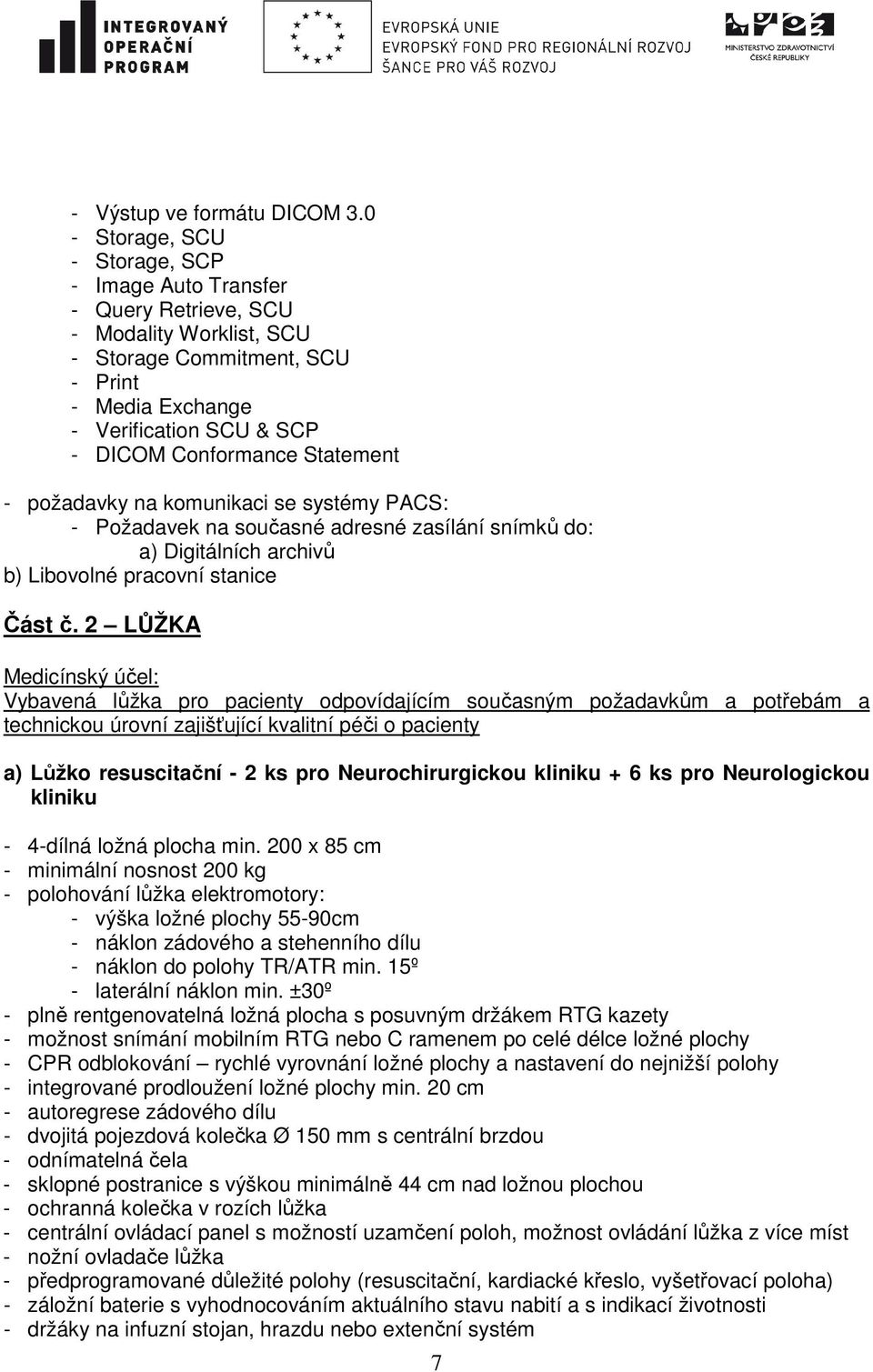 INTEGROVANÝ OPERAČNÍ PROGRAM

EVROPSKÁ UNIE
EVROPSKÝ FOND PRO REGIONÁLNÍ ROZVOJ
ŠANCE PRO VÁŠ ROZVOJ

MINISTERSTVO ZDRAVOTNICTVÍ ČESKÉ REPUBLIKY

- Výstup ve formátu DICOM 3.0
- Storage, SCU
- Storage, SCP
- Image Auto Transfer
- Query Retrieve, SCU
- Modality Worklist, SCU
- Storage Commitment, SCU
- Print
- Media Exchange
- Verification SCU & SCP
- DICOM Conformance Statement

- požadavky na komunikaci se systémy PACS:
- Požadavek na současné adresné zasílání snímků do:
a) Digitálních archivů
b) Libovolné pracovní stanice

Část č. 2 – LŮŽKA

Medicínský účel:
Vybavená lůžka pro pacienty odpovídajícím současným požadavkům a potřebám a technickou úrovní zajišťující kvalitní péči o pacienty

a) Lůžko resuscitační - 2 ks pro Neurochirurgickou kliniku + 6 ks pro Neurologickou kliniku

- 4-dílná ložná plocha min. 200 x 85 cm
- minimální nosnost 200 kg
- polohování lůžka elektromotory:
- výška ložné plochy 55-90cm
- náklon zádového a stehenního dílu
- náklon do polohy TR/ATR min. 15º
- laterální náklon min. ±30º
- plně rentgenovatelná ložná plocha s posuvným držákem RTG kazety
- možnost snímání mobilním RTG nebo C ramenem po celé délce ložné plochy
- CPR odblokování – rychlé vyrovnání ložné plochy a nastavení do nejnižší polohy
- integrované prodloužení ložné plochy min. 20 cm
- autoregrese zádového dílu
- dvojitá pojezdová kolečka Ø 150 mm s centrální brzdou
- odnímatelná čela
- sklopné postranice s výškou minimálně 44 cm nad ložnou plochou
- ochranná kolečka v rozích lůžka
- centrální ovládací panel s možností uzamčení poloh, možnost ovládání lůžka z více míst
- nožní ovladače lůžka
- předprogramované důležité polohy (resuscitační, kardiacké křeslo, vyšetřovací poloha)
- záložní baterie s vyhodnocováním aktuálního stavu nabití a s indikací životnosti
- držáky na infuzní stojan, hrazdu nebo extenční systém

7